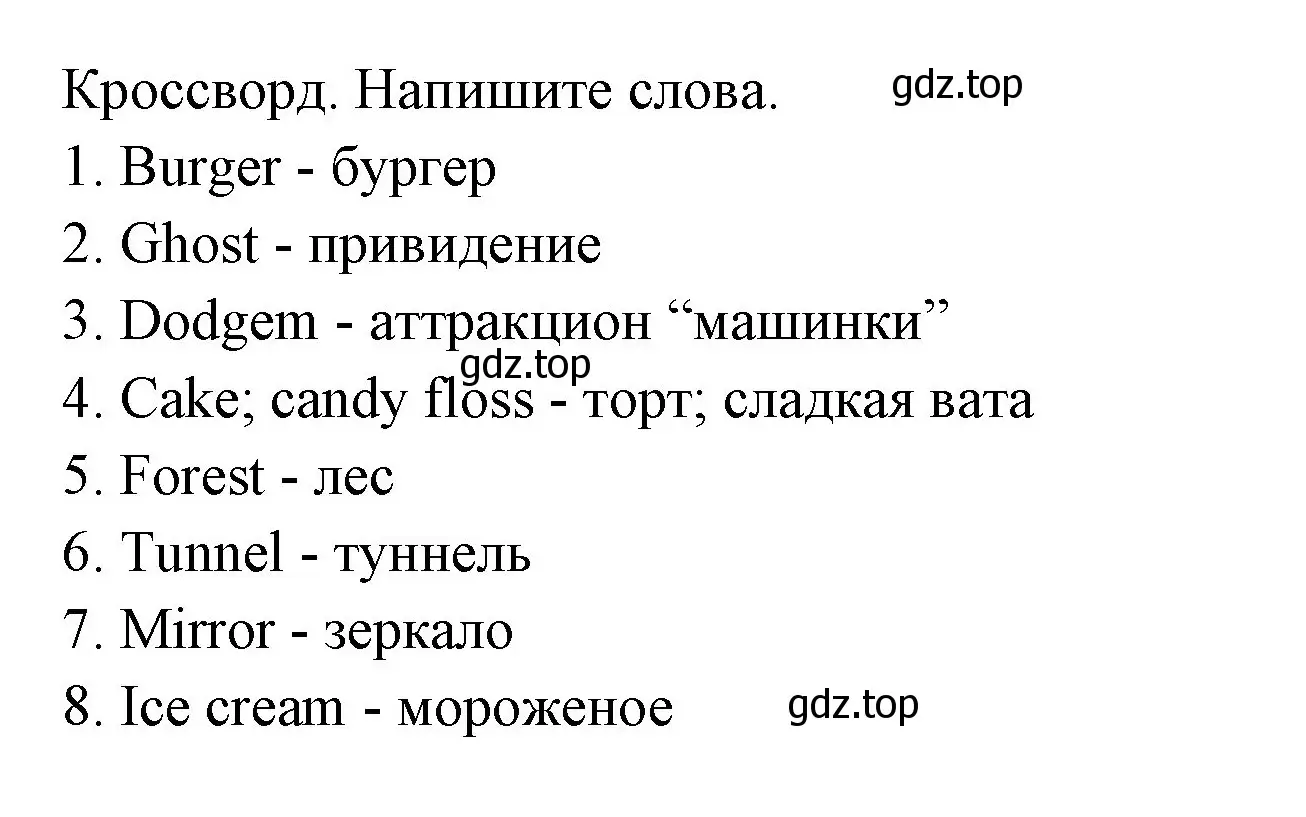 Кроссворд. Напишите слова. gdz.top
1. Burger - бургер
2. Ghost - привидение
3. Dodgem - аттракцион “машинки”
gdz.top
4. Cake; candy floss - торт; сладкая вата
5. Forest - лес
6. Tunnel - туннель
7. Mirror - зеркало
8. Ice cream - мороженое gdz.top